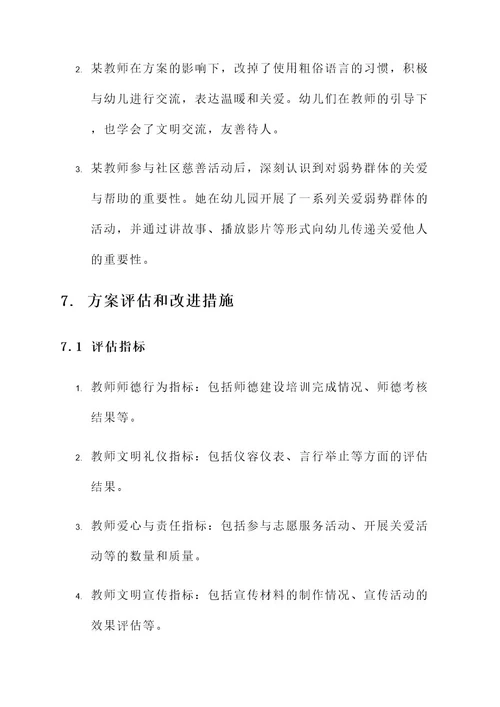 2. 某教师在方案的影响下，改掉了使用粗俗语言的习惯，积极与幼儿进行交流，表达温暖和关爱。幼儿们在教师的引导下，也学会了文明交流，友善待人。

3. 某教师参与社区慈善活动后，深刻认识到对弱势群体的关爱与帮助的重要性。她在幼儿园开展了一系列关爱弱势群体的活动，并通过讲故事、播放影片等形式向幼儿传递关爱他人的重要性。

7. 方案评估和改进措施

7.1 评估指标

1. 教师师德行为指标：包括师德建设培训完成情况、师德考核结果等。

2. 教师文明礼仪指标：包括仪容仪表、言行举止等方面的评估结果。

3. 教师爱心与责任指标：包括参与志愿服务活动、开展关爱活动等的数量和质量。

4. 教师文明宣传指标：包括宣传材料的制作情况、宣传活动的效果评估等。